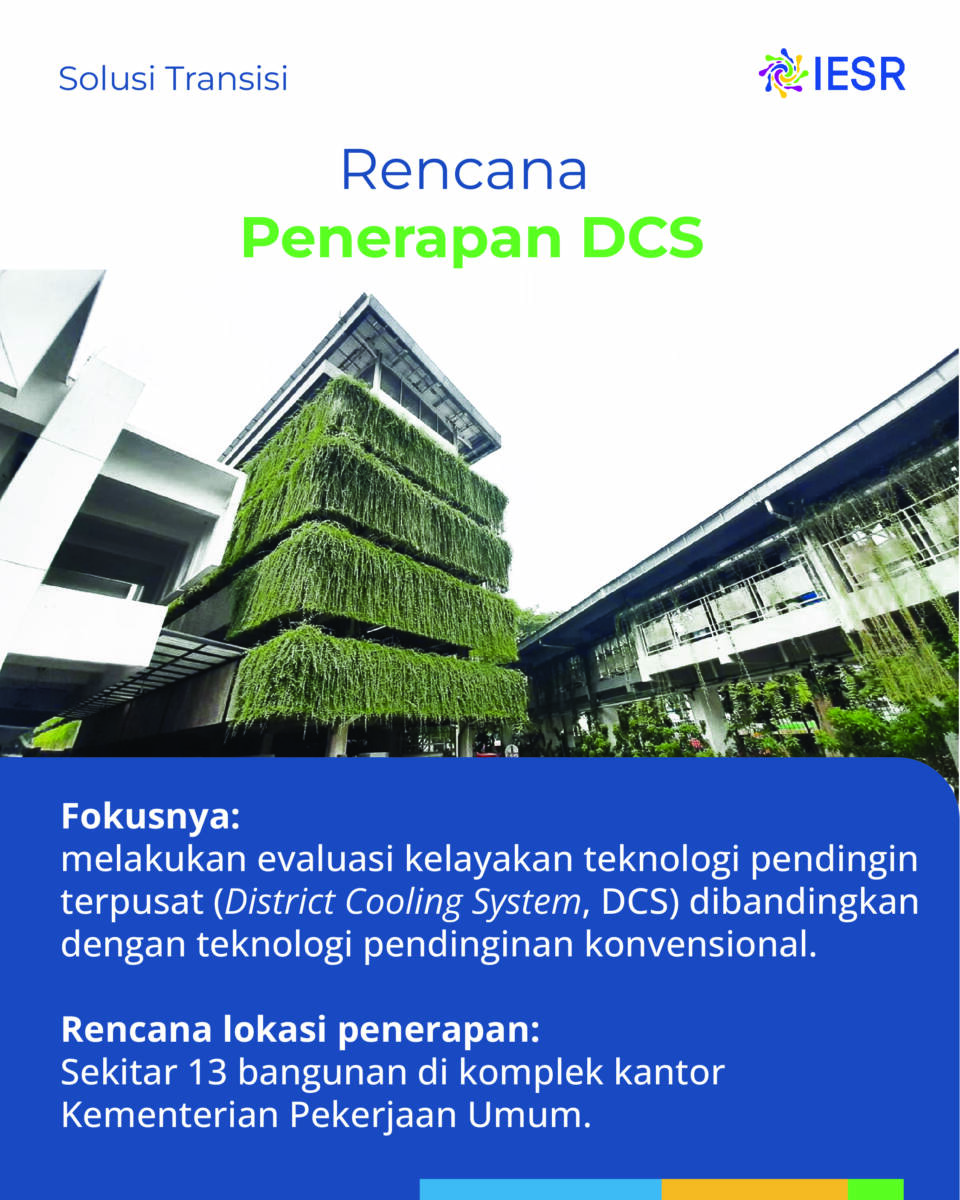 Solusi Transisi

IESR

Rencana
Penerapan DCS

Fokusnya:
melakukan evaluasi kelayakan teknologi pendingin terpusat (District Cooling System, DCS) dibandingkan dengan teknologi pendinginan konvensional.

Rencana lokasi penerapan:
Sekitar 13 bangunan di komplek kantor Kementerian Pekerjaan Umum.